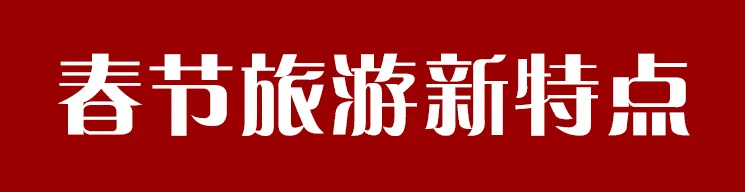 春节旅游新特点